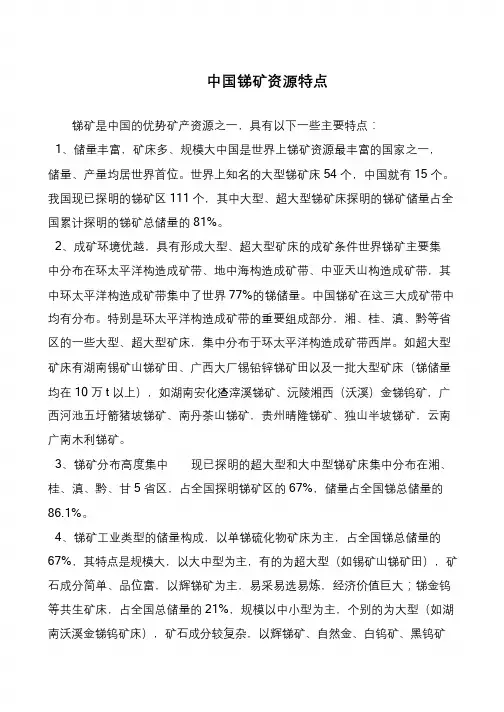 中国锑矿资源特点

锑矿是中国的优势矿产资源之一，具有以下一些主要特点：

1、储量丰富，矿床多、规模大中国是世界上锑矿资源最丰富的国家之一，储量、产量均居世界首位。世界上知名的大型锑矿床 54 个，中国就有 15 个。我国现已探明的锑矿区 111 个，其中大型、超大型锑矿床探明的锑矿储量占全国累计探明的锑矿总储量的 81%。

2、成矿环境优越，具有形成大型、超大型矿床的成矿条件世界锑矿主要集中分布在环太平洋构造成矿带、地中海构造成矿带、中亚天山构造成矿带，其中环太平洋构造成矿带集中了世界 77%的锑储量。中国锑矿在这三大成矿带中均有分布。特别是环太平洋构造成矿带的重要组成部分，湘、桂、滇、黔等省区的一些大型、超大型矿床，集中分布于环太平洋构造成矿带西岸。如超大型矿床有湖南锡矿山锑矿田、广西大厂锡铅锌锑矿田以及一批大型矿床（锑储量均在 10 万 t 以上），如湖南安化渣滓溪锑矿、沅陵湘西（沃溪）金锑钨矿，广西河池五圩箭猪坡锑矿、南丹茶山锑矿，贵州晴隆锑矿、独山半坡锑矿，云南广南木利锑矿。

3、锑矿分布高度集中　现已探明的超大型和大中型锑矿床集中分布在湘、桂、滇、黔、甘 5 省区，占全国探明锑矿区的 67%，储量占全国锑总储量的 86.1%。

4、锑矿工业类型的储量构成，以单锑硫化物矿床为主，占全国锑总储量的 67%，其特点是规模大，以大中型为主，有的为超大型（如锡矿山锑矿田），矿石成分简单、品位富，以辉锑矿为主，易采易选易炼，经济价值巨大；锑金钨等共生矿床，占全国总储量的 21%，规模以中小型为主，个别的为大型（如湖南沃溪金锑钨矿床），矿石成分较复杂，以辉锑矿、自然金、白钨矿、黑钨矿